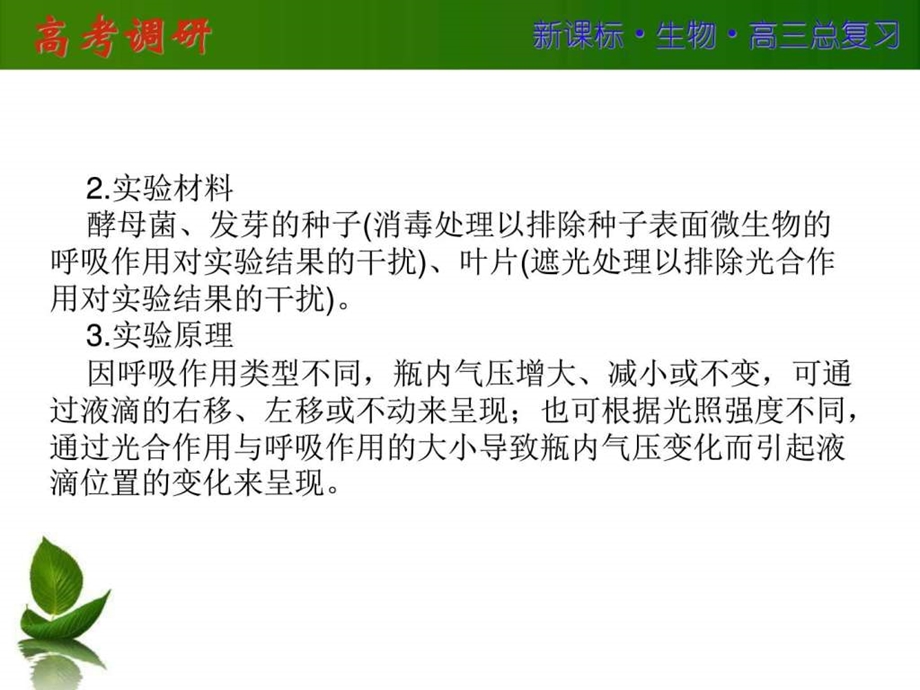 高考调研

新课标·生物·高三总复习

2.实验材料

酵母菌、发芽的种子(消毒处理以排除种子表面微生物的呼吸作用对实验结果的干扰)、叶片(遮光处理以排除光合作用对实验结果的干扰)。

3.实验原理

因呼吸作用类型不同，瓶内气压增大、减小或不变，可通过液滴的右移、左移或不动来呈现；也可根据光照强度不同，通过光合作用与呼吸作用的大小导致瓶内气压变化而引起液滴位置的变化来呈现。